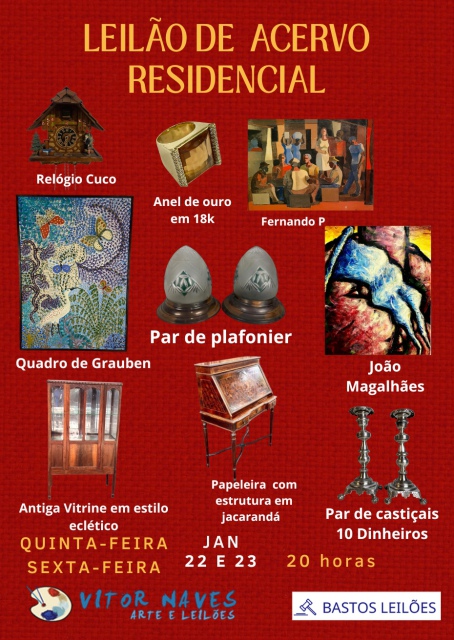 LEILÃO DE ACERVO RESIDENCIAL

Relógio Cuco

Anel de ouro em 18k

Fernando P

Quadro de Grauben

Par de plafonier

João Magalhães

Antiga Vitrine em estilo eclético

Papeleira com estrutura em jacarandá

Par de castiçais 10 Dinheiros

QUINTA-FEIRA
SEXTA-FEIRA

JAN
22 E 23

20 horas

VITOR NAVES
ARTE E LEILÕES

BASTOS LEILÕES